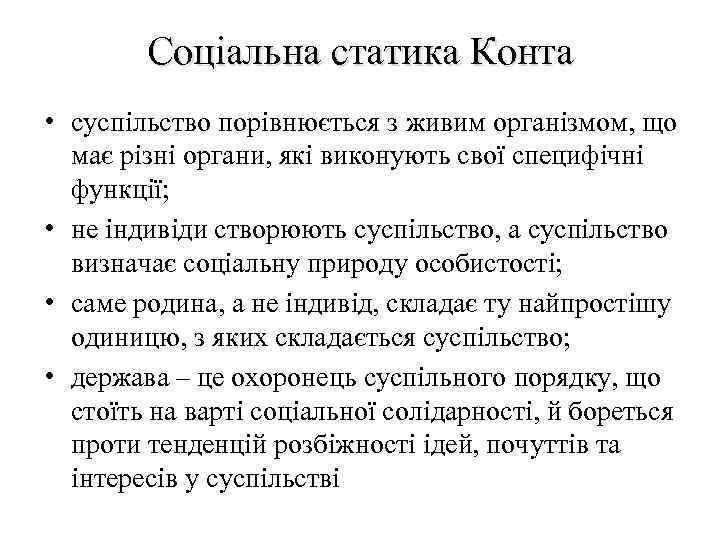 Соціальна статика Конта

• суспільство порівнюється з живим організмом, що має різні органи, які виконують свої специфічні функції;
• не індивіди створюють суспільство, а суспільство визначає соціальну природу особистості;
• саме родина, а не індивід, складає ту найпростішу одиницю, з яких складається суспільство;
• держава – це охоронець суспільного порядку, що стоїть на варті соціальної солідарності, й бореться проти тенденцій розбіжності ідей, почуттів та інтересів у суспільстві